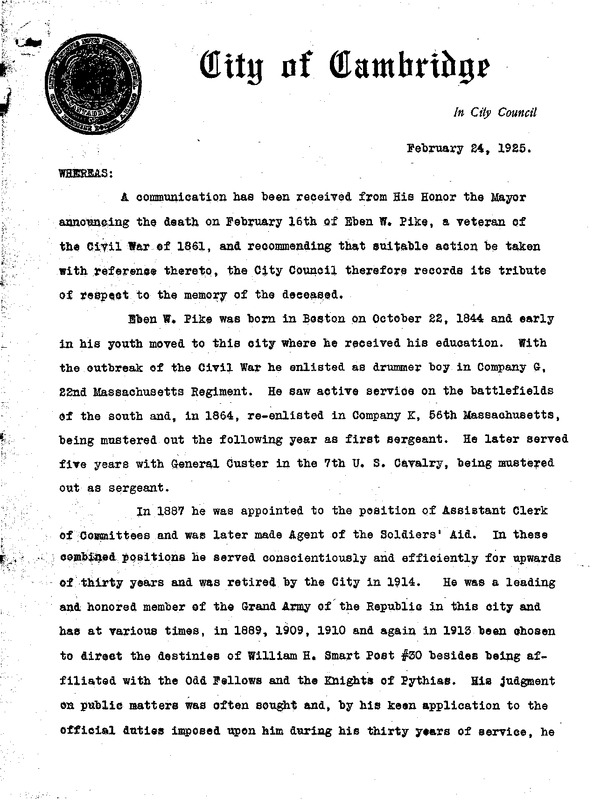 City of Cambridge

In City Council

February 24, 1925.

WHEREAS:

A communication has been received from His Honor the Mayor announcing the death on February 16th of Eben W. Pike, a veteran of the Civil War of 1861, and recommending that suitable action be taken with reference thereto, the City Council therefore records its tribute of respect to the memory of the deceased.

Eben W. Pike was born in Boston on October 22, 1844 and early in his youth moved to this city where he received his education. With the outbreak of the Civil War he enlisted as drummer boy in Company G, 22nd Massachusetts Regiment. He saw active service on the battlefields of the south and, in 1864, re-enlisted in Company K, 56th Massachusetts, being mustered out the following year as first sergeant. He later served five years with General Custer in the 7th U. S. Cavalry, being mustered out as sergeant.

In 1887 he was appointed to the position of Assistant Clerk of Committees and was later made Agent of the Soldiers' Aid. In these combined positions he served conscientiously and efficiently for upwards of thirty years and was retired by the City in 1914. He was a leading and honored member of the Grand Army of the Republic in this city and has at various times, in 1889, 1909, 1910 and again in 1913 been chosen to direct the destinies of William H. Smart Post #30 besides being affiliated with the Odd Fellows and the Knights of Pythias. His judgment on public matters was often sought and, by his keen application to the official duties imposed upon him during his thirty years of service, he